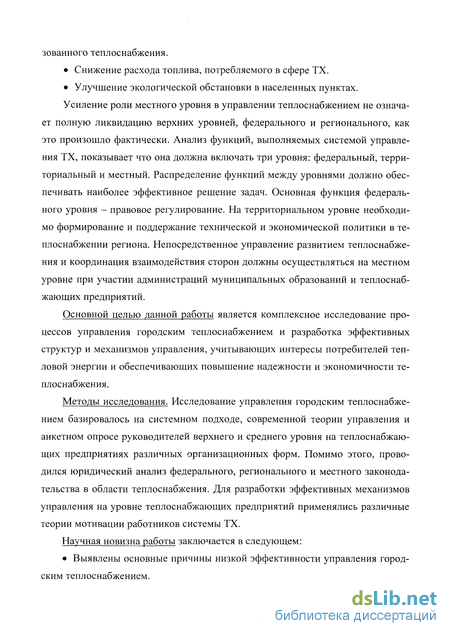 зованного теплоснабжения.

• Снижение расхода топлива, потребляемого в сфере ТХ.

• Улучшение экологической обстановки в населенных пунктах.

Усиление роли местного уровня в управлении теплоснабжением не означает полную ликвидацию верхних уровней, федерального и регионального, как это произошло фактически. Анализ функций, выполняемых системой управления ТХ, показывает что она должна включать три уровня: федеральный, территориальный и местный. Распределение функций между уровнями должно обеспечивать наиболее эффективное решение задач. Основная функция федерального уровня – правовое регулирование. На территориальном уровне необходимо формирование и поддержание технической и экономической политики в теплоснабжении региона. Непосредственное управление развитием теплоснабжения и координация взаимодействия сторон должны осуществляться на местном уровне при участии администраций муниципальных образований и теплоснабжающих предприятий.

Основной целью данной работы является комплексное исследование процессов управления городским теплоснабжением и разработка эффективных структур и механизмов управления, учитывающих интересы потребителей тепловой энергии и обеспечивающих повышение надежности и экономичности теплоснабжения.

Методы исследования. Исследование управления городским теплоснабжением базировалось на системном подходе, современной теории управления и анкетном опросе руководителей верхнего и среднего уровня на теплоснабжающих предприятиях различных организационных форм. Помимо этого, проводился юридический анализ федерального, регионального и местного законодательства в области теплоснабжения. Для разработки эффективных механизмов управления на уровне теплоснабжающих предприятий применялись различные теории мотивации работников системы ТХ.

Научная новизна работы заключается в следующем:

• Выявлены основные причины низкой эффективности управления городским теплоснабжением.

dsLib.net
библиотека диссертаций